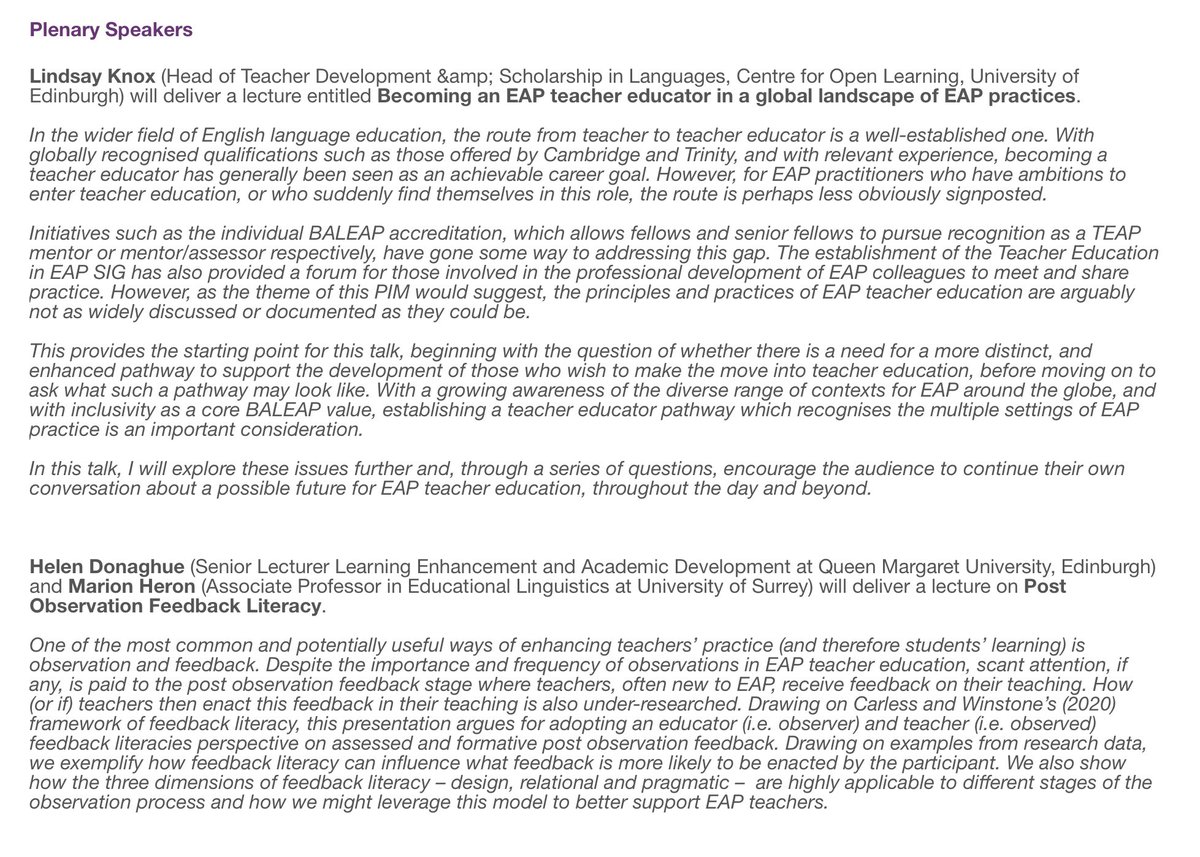 Plenary Speakers

Lindsay Knox (Head of Teacher Development &amp; Scholarship in Languages, Centre for Open Learning, University of Edinburgh) will deliver a lecture entitled Becoming an EAP teacher educator in a global landscape of EAP practices.

In the wider field of English language education, the route from teacher to teacher educator is a well-established one. With globally recognised qualifications such as those offered by Cambridge and Trinity, and with relevant experience, becoming a teacher educator has generally been seen as an achievable career goal. However, for EAP practitioners who have ambitions to enter teacher education, or who suddenly find themselves in this role, the route is perhaps less obviously signposted.

Initiatives such as the individual BALEAP accreditation, which allows fellows and senior fellows to pursue recognition as a TEAP mentor or mentor/assessor respectively, have gone some way to addressing this gap. The establishment of the Teacher Education in EAP SIG has also provided a forum for those involved in the professional development of EAP colleagues to meet and share practice. However, as the theme of this PIM would suggest, the principles and practices of EAP teacher education are arguably not as widely discussed or documented as they could be.

This provides the starting point for this talk, beginning with the question of whether there is a need for a more distinct, and enhanced pathway to support the development of those who wish to make the move into teacher education, before moving on to ask what such a pathway may look like. With a growing awareness of the diverse range of contexts for EAP around the globe, and with inclusivity as a core BALEAP value, establishing a teacher educator pathway which recognises the multiple settings of EAP practice is an important consideration.

In this talk, I will explore these issues further and, through a series of questions, encourage the audience to continue their own conversation about a possible future for EAP teacher education, throughout the day and beyond.

Helen Donaghue (Senior Lecturer Learning Enhancement and Academic Development at Queen Margaret University, Edinburgh) and Marion Heron (Associate Professor in Educational Linguistics at University of Surrey) will deliver a lecture on Post Observation Feedback Literacy.

One of the most common and potentially useful ways of enhancing teachers' practice (and therefore students' learning) is observation and feedback. Despite the importance and frequency of observations in EAP teacher education, scant attention, if any, is paid to the post observation feedback stage where teachers, often new to EAP, receive feedback on their teaching. How (or if) teachers then enact this feedback in their teaching is also under-researched. Drawing on Carless and Winstone's (2020) framework of feedback literacy, this presentation argues for adopting an educator (i.e. observer) and teacher (i.e. observed) feedback literacies perspective on assessed and formative post observation feedback. Drawing on examples from research data, we exemplify how feedback literacy can influence what feedback is more likely to be enacted by the participant. We also show how the three dimensions of feedback literacy – design, relational and pragmatic – are highly applicable to different stages of the observation process and how we might leverage this model to better support EAP teachers.